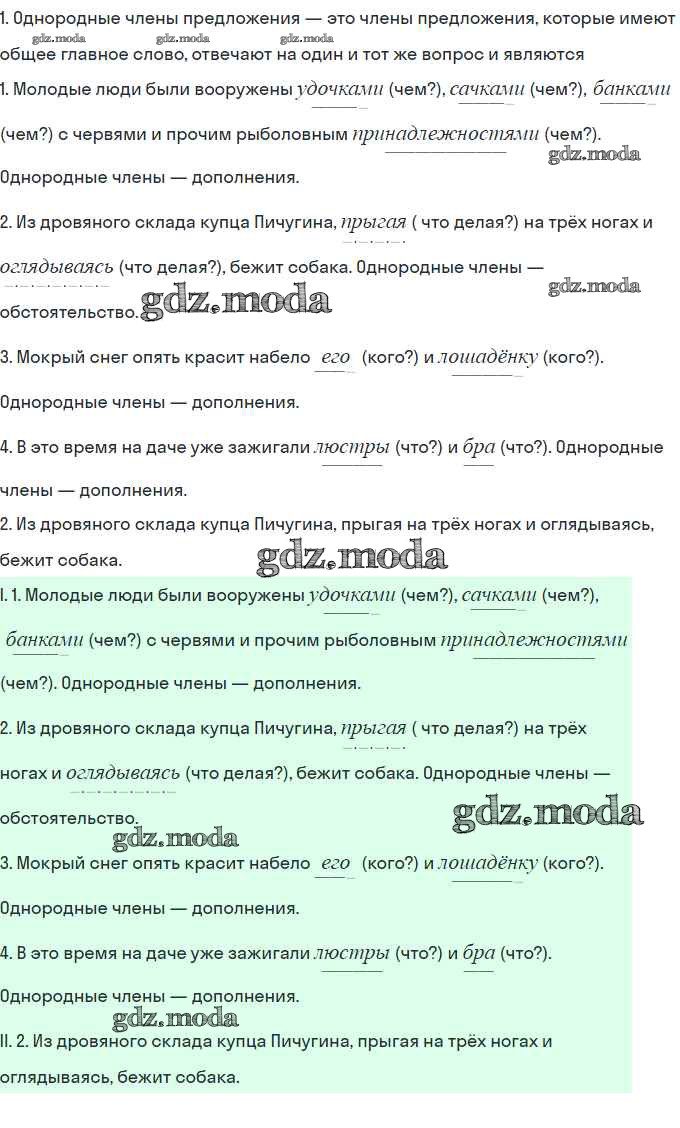 1. Однородные члены предложения — это члены предложения, которые имеют общее главное слово, отвечают на один и тот же вопрос и являются

gdz.moda gdz.moda gdz.moda

1. Молодые люди были вооружены удочками (чем?), сачками (чем?), банками (чем?) с червями и прочим рыболовным принадлежностями (чем?).

gdz.moda

Однородные члены — дополнения.

2. Из дровяного склада купца Пичугина, прыгая ( что делая?) на трёх ногах и оглядываясь (что делая?), бежит собака. Однородные члены — обстоятельство.

gdz.moda gdz.moda

3. Мокрый снег опять красит набело его (кого?) и лошадёнку (кого?).

Однородные члены — дополнения.

4. В это время на даче уже зажигали люстры (что?) и бра (что?). Однородные члены — дополнения.

2. Из дровяного склада купца Пичугина, прыгая на трёх ногах и оглядываясь, бежит собака.

gdz.moda

I. 1. Молодые люди были вооружены удочками (чем?), сачками (чем?), банками (чем?) с червями и прочим рыболовным принадлежностями (чем?). Однородные члены — дополнения.

2. Из дровяного склада купца Пичугина, прыгая ( что делая?) на трёх ногах и оглядываясь (что делая?), бежит собака. Однородные члены — обстоятельство.

gdz.moda gdz.moda

3. Мокрый снег опять красит набело его (кого?) и лошадёнку (кого?).

Однородные члены — дополнения.

4. В это время на даче уже зажигали люстры (что?) и бра (что?).

Однородные члены — дополнения.

gdz.moda

II. 2. Из дровяного склада купца Пичугина, прыгая на трёх ногах и оглядываясь, бежит собака.